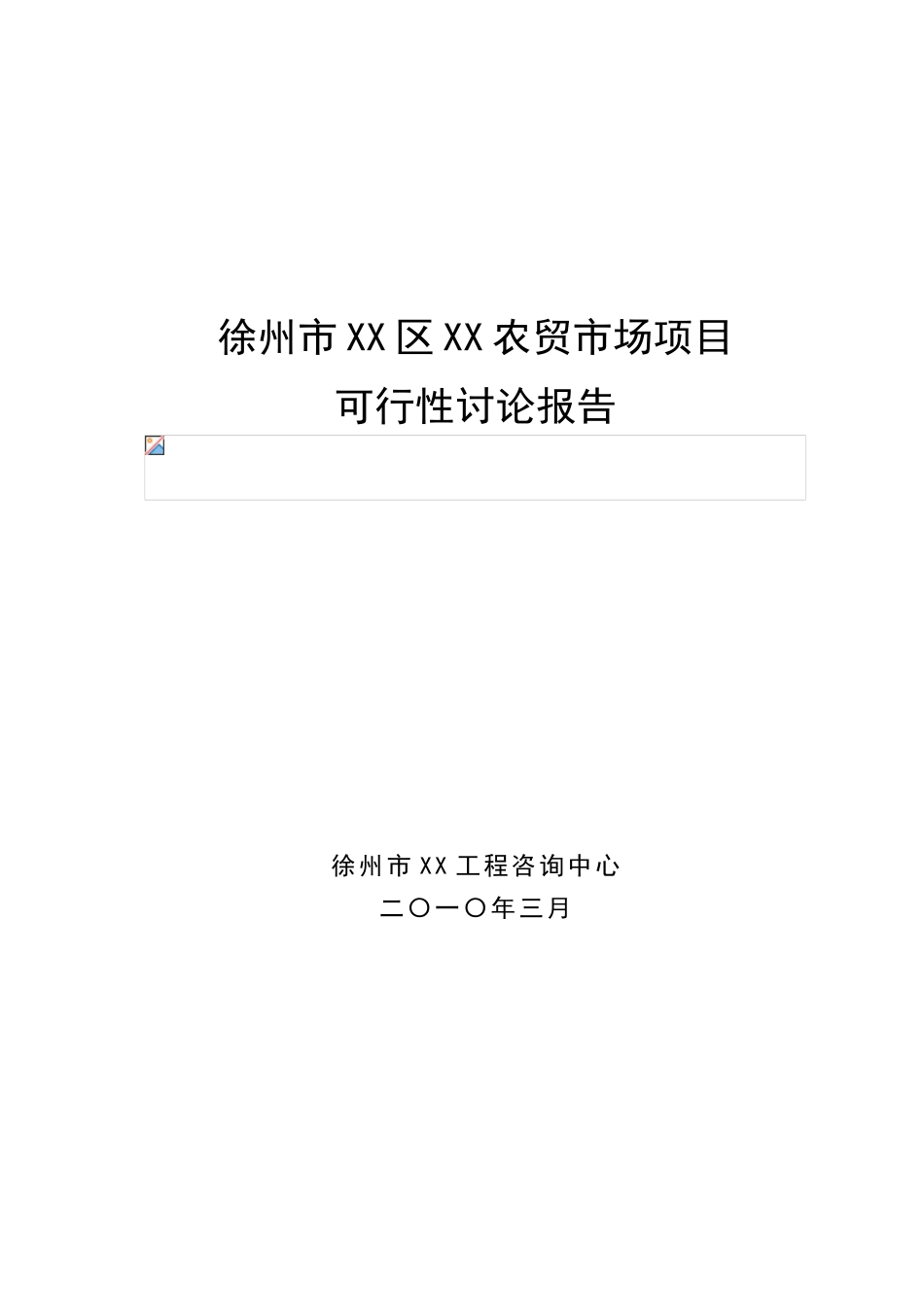 徐州市XX区XX农贸市场项目

可行性讨论报告

徐州市XX工程咨询中心

二〇一〇年三月